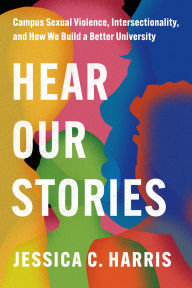 Campus Sexual Violence, Intersectionality, and How We Build a Better University

HEAR OUR STORIES

JESSICA C. HARRIS